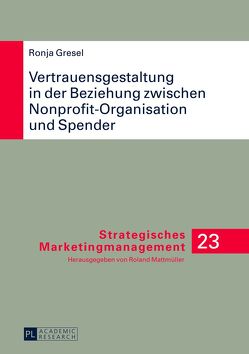 Ronja Gresel

Vertrauensgestaltung in der Beziehung zwischen Nonprofit-Organisation und Spender

Strategisches Marketingmanagement

23

Herausgegeben von Roland Mattmüller

PL ACADEMIC RESEARCH